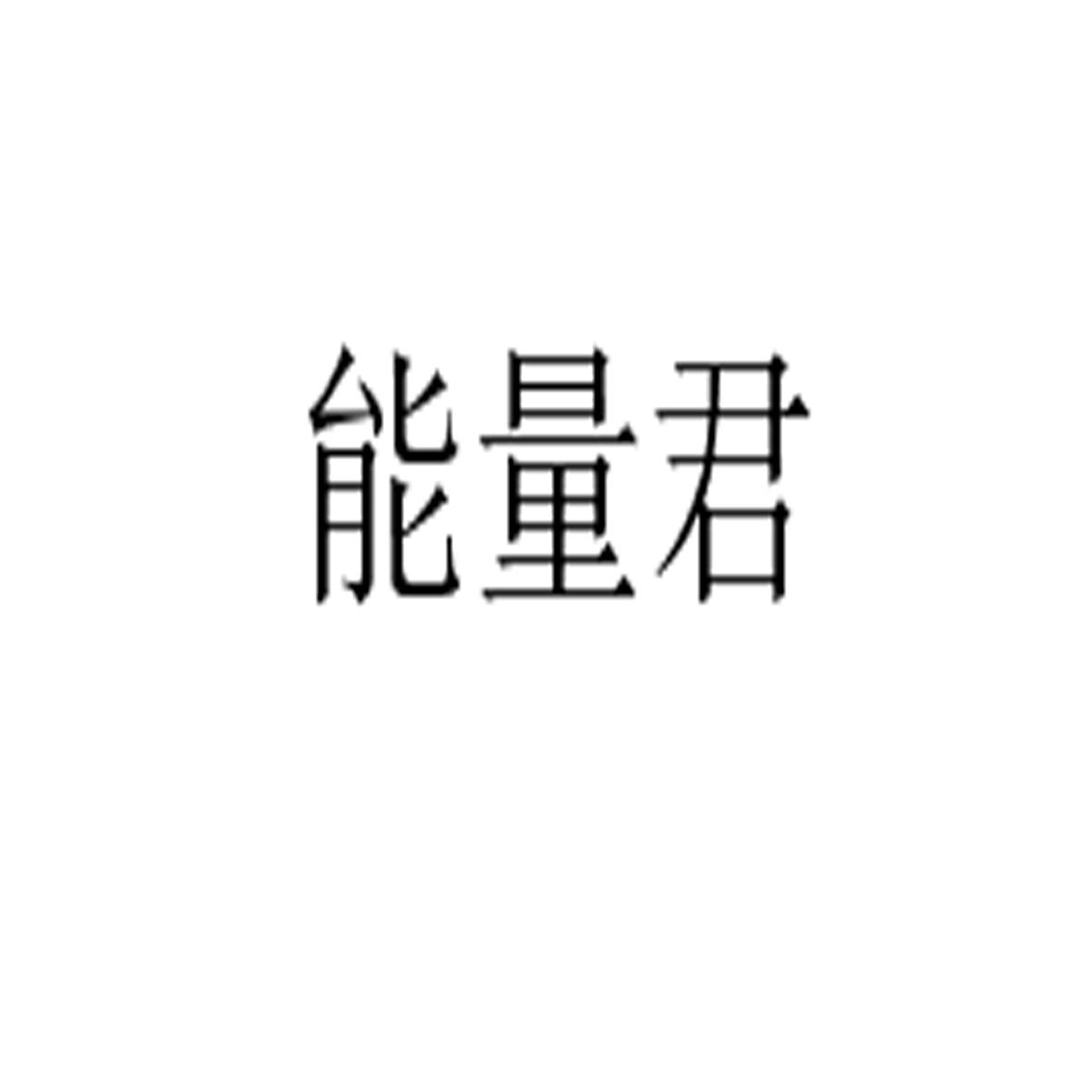 能量君